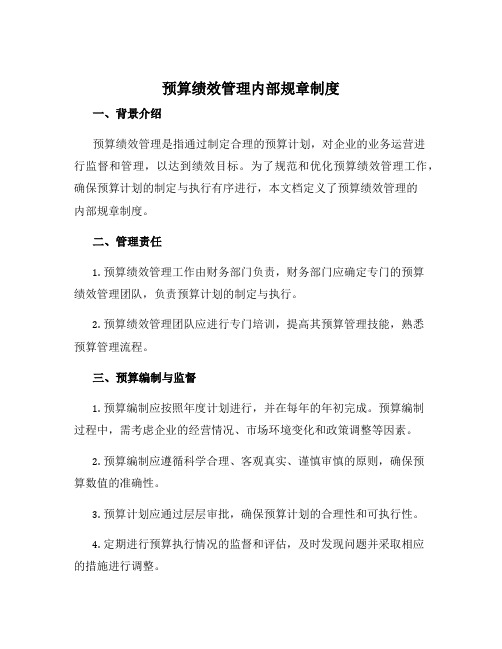 预算绩效管理内部规章制度

一、背景介绍

预算绩效管理是指通过制定合理的预算计划，对企业的业务运营进行监督和管理，以达到绩效目标。为了规范和优化预算绩效管理工作，确保预算计划的制定与执行有序进行，本文档定义了预算绩效管理的内部规章制度。

二、管理责任

1. 预算绩效管理工作由财务部门负责，财务部门应确定专门的预算绩效管理团队，负责预算计划的制定与执行。

2. 预算绩效管理团队应进行专门培训，提高其预算管理技能，熟悉预算管理流程。

三、预算编制与监督

1. 预算编制应按照年度计划进行，并在每年的年初完成。预算编制过程中，需考虑企业的经营情况、市场环境变化和政策调整等因素。

2. 预算编制应遵循科学合理、客观真实、谨慎审慎的原则，确保预算数值的准确性。

3. 预算计划应通过层层审批，确保预算计划的合理性和可执行性。

4. 定期进行预算执行情况的监督和评估，及时发现问题并采取相应的措施进行调整。